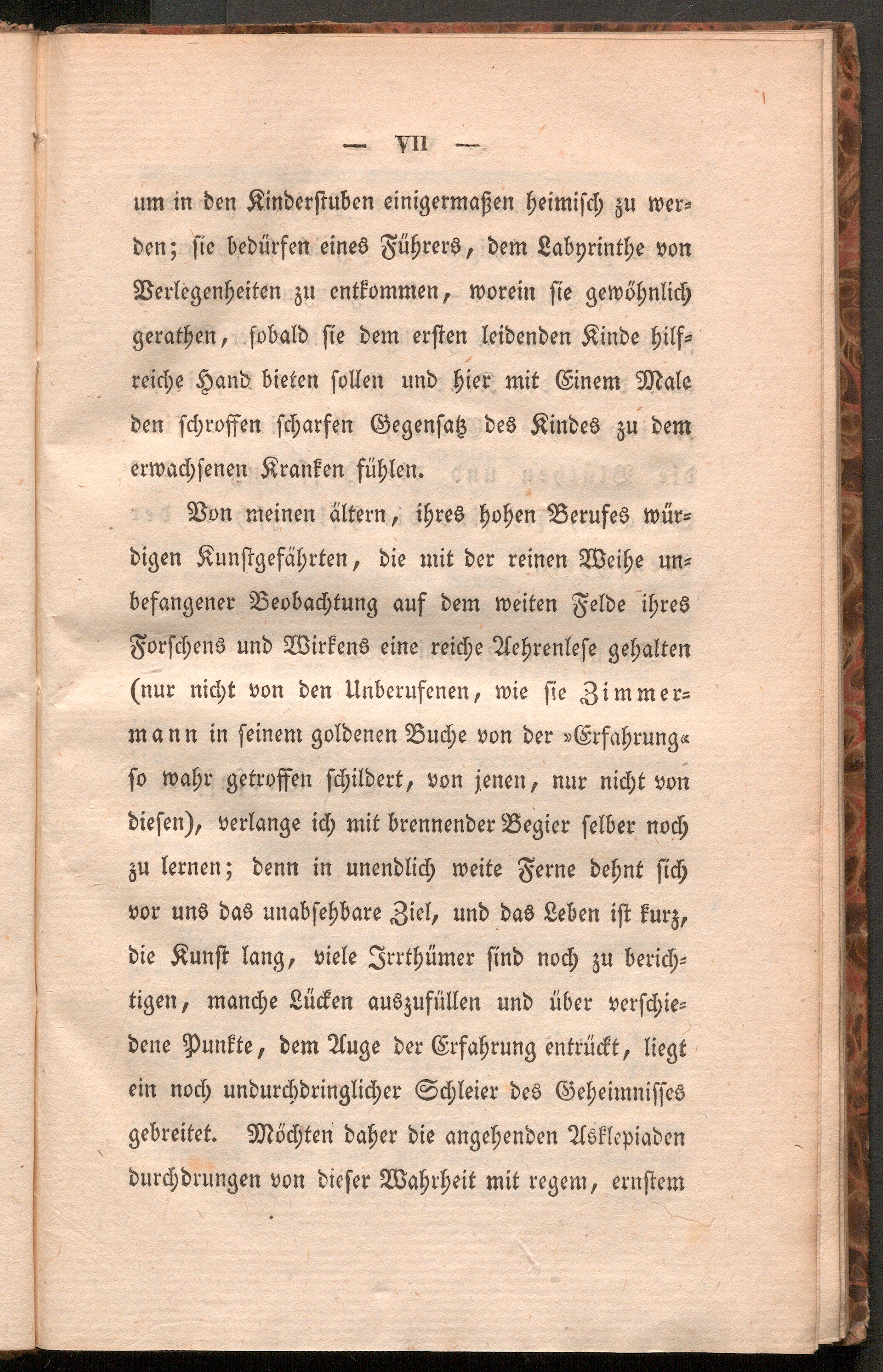 — VII —

um in den Kinderstuben einigermaßen heimisch zu werden; sie bedürfen eines Führers, dem Labyrinthe von Verlegenheiten zu entkommen, worein sie gewöhnlich gerathen, sobald sie dem ersten leidenden Kinde hilfreiche Hand bieten sollen und hier mit Einem Male den schroffen scharfen Gegensatz des Kindes zu dem erwachsenen Kranken fühlen.

Von meinen ältern, ihres hohen Berufes würdigen Kunstgefährten, die mit der reinen Weihe unbefangener Beobachtung auf dem weiten Felde ihres Forschens und Wirkens eine reiche Aehrenlese gehalten (nur nicht von den Unberufenen, wie sie Zimmermann in seinem goldenen Buche von der »Erfahrung« so wahr getroffen schildert, von jenen, nur nicht von diesen), verlange ich mit brennender Begier selber noch zu lernen; denn in unendlich weite Ferne dehnt sich vor uns das unabsehbare Ziel, und das Leben ist kurz, die Kunst lang, viele Irrthümer sind noch zu berichtigen, manche Lücken auszufüllen und über verschiedene Punkte, dem Auge der Erfahrung entrückt, liegt ein noch undurchdringlicher Schleier des Geheimnisses gebreitet. Möchten daher die angehenden Asklepiaden durchdrungen von dieser Wahrheit mit regem, ernstem